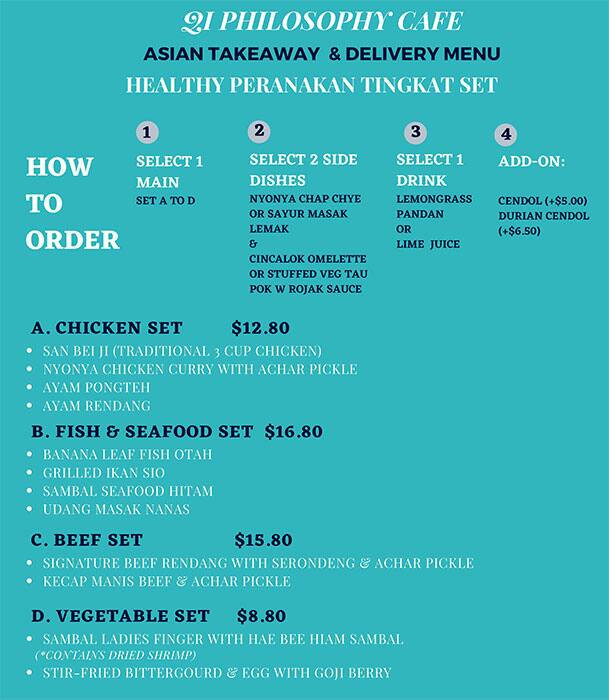 QI PHILOSOPHY CAFE

ASIAN TAKEAWAY & DELIVERY MENU

HEALTHY PERANAKAN TINGKAT SET

HOW TO ORDER

1
SELECT 1 MAIN
SET A TO D

2
SELECT 2 SIDE DISHES
NYONYA CHAP CHYE OR SAYUR MASAK LEMAK
&
CINCALOK OMELETTE OR STUFFED VEG TAU POK W ROJAK SAUCE

3
SELECT 1 DRINK
LEMONGRASS PANDAN
OR
LIME JUICE

4
ADD-ON:
CENDOL (+$5.00)
DURIAN CENDOL (+$6.50)

A. CHICKEN SET $12.80
• SAN BEI JI (TRADITIONAL 3 CUP CHICKEN)
• NYONYA CHICKEN CURRY WITH ACHAR PICKLE
• AYAM PONGTEH
• AYAM RENDANG

B. FISH & SEAFOOD SET $16.80
• BANANA LEAF FISH OTAH
• GRILLED IKAN SIO
• SAMBAL SEAFOOD HITAM
• UDANG MASAK NANAS

C. BEEF SET $15.80
• SIGNATURE BEEF RENDANG WITH SERONDENG & ACHAR PICKLE
• KECAP MANIS BEEF & ACHAR PICKLE

D. VEGETABLE SET $8.80
• SAMBAL LADIES FINGER WITH HAE BEE HIAM SAMBAL (*CONTAINS DRIED SHRIMP)
• STIR-FRIED BITTERGOURD & EGG WITH GOJI BERRY